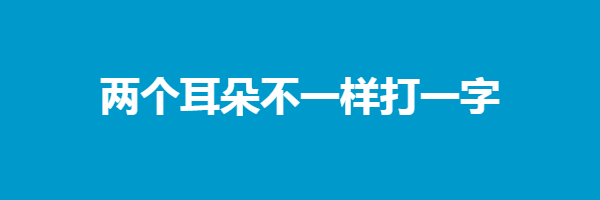 两个耳朵不一样打一字